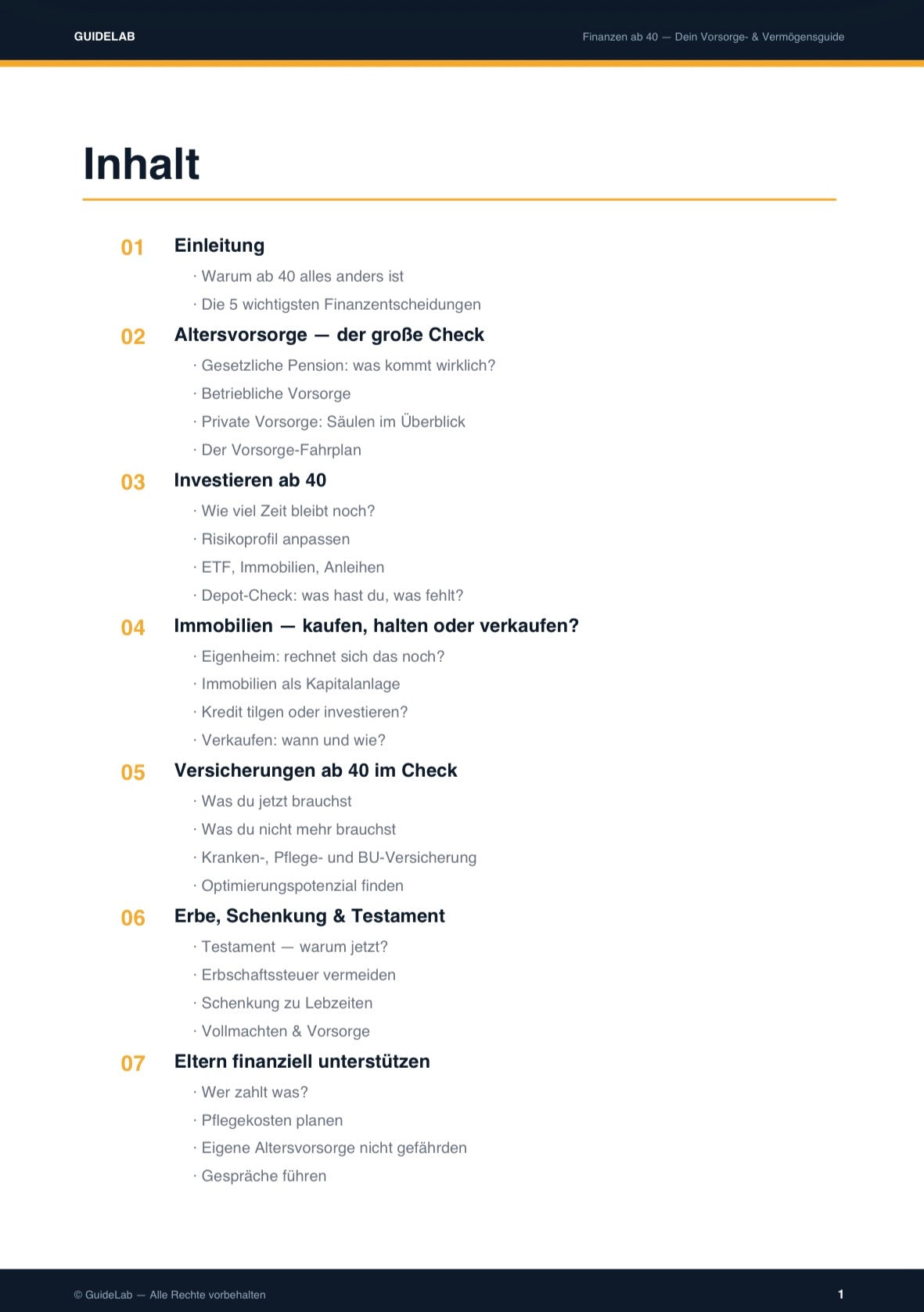 GUIDELAB

Finanzen ab 40 — Dein Vorsorge- & Vermögensguide

Inhalt

01 Einleitung

· Warum ab 40 alles anders ist

· Die 5 wichtigsten Finanzentscheidungen

02 Altersvorsorge — der große Check

· Gesetzliche Pension: was kommt wirklich?

· Betriebliche Vorsorge

· Private Vorsorge: Säulen im Überblick

· Der Vorsorge-Fahrplan

03 Investieren ab 40

· Wie viel Zeit bleibt noch?

· Risikoprofil anpassen

· ETF, Immobilien, Anleihen

· Depot-Check: was hast du, was fehlt?

04 Immobilien — kaufen, halten oder verkaufen?

· Eigenheim: rechnet sich das noch?

· Immobilien als Kapitalanlage

· Kredit tilgen oder investieren?

· Verkaufen: wann und wie?

05 Versicherungen ab 40 im Check

· Was du jetzt brauchst

· Was du nicht mehr brauchst

· Kranken-, Pflege- und BU-Versicherung

· Optimierungspotenzial finden

06 Erbe, Schenkung & Testament

· Testament — warum jetzt?

· Erbschaftssteuer vermeiden

· Schenkung zu Lebzeiten

· Vollmachten & Vorsorge

07 Eltern finanziell unterstützen

· Wer zahlt was?

· Pflegekosten planen

· Eigene Altersvorsorge nicht gefährden

· Gespräche führen

© GuideLab — Alle Rechte vorbehalten

1